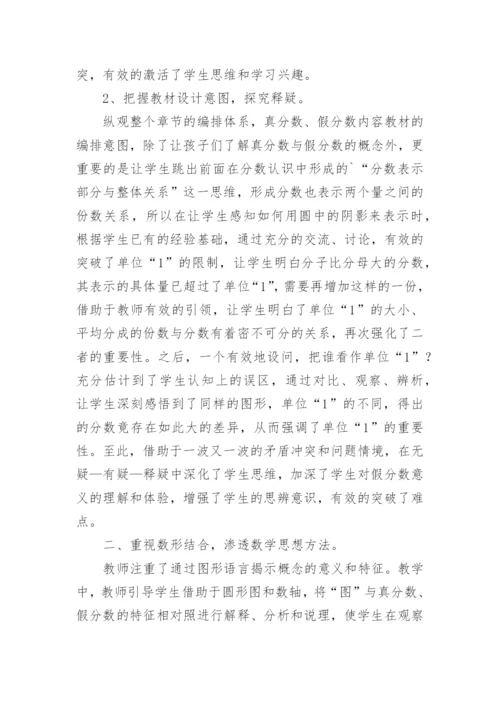 突，有效的激活了学生思维和学习兴趣。

2、把握教材设计意图，探究释疑。

纵观整个章节的编排体系，真分数、假分数内容教材的编排意图，除了让孩子们了解真分数与假分数的概念外，更重要的是让学生跳出前面在分数认识中形成的`“分数表示部分与整体关系”这一思维，形成分数也表示两个量之间的份数关系，所以在让学生感知如何用圆中的阴影来表示时，根据学生已有的经验基础，通过充分的交流、讨论，有效的突破了单位“1”的限制，让学生明白分子比分母大的分数，其表示的具体量已超过了单位“1”，需要再增加这样的一份，借助于教师有效的引领，让学生明白了单位“1”的大小、平均分成的份数与分数有着密不可分的关系，再次强化了二者的重要性。之后，一个有效地设问，把谁看作单位“1”？充分估计到了学生认知上的误区，通过对比、观察、辨析，让学生深刻感悟到了同样的图形，单位“1”的不同，得出的分数竟存在如此大的差异，从而强调了单位“1”的重要性。至此，借助于一波又一波的矛盾冲突和问题情境，在无疑—有疑—释疑中深化了学生思维，加深了学生对假分数意义的理解和体验，增强了学生的思辨意识，有效的突破了难点。

二、重视数形结合，渗透数学思想方法。

教师注重了通过图形语言揭示概念的意义和特征。教学中，教师引导学生借助于圆形图和数轴，将“图”与真分数、假分数的特征相对照进行解释、分析和说理，使学生在观察